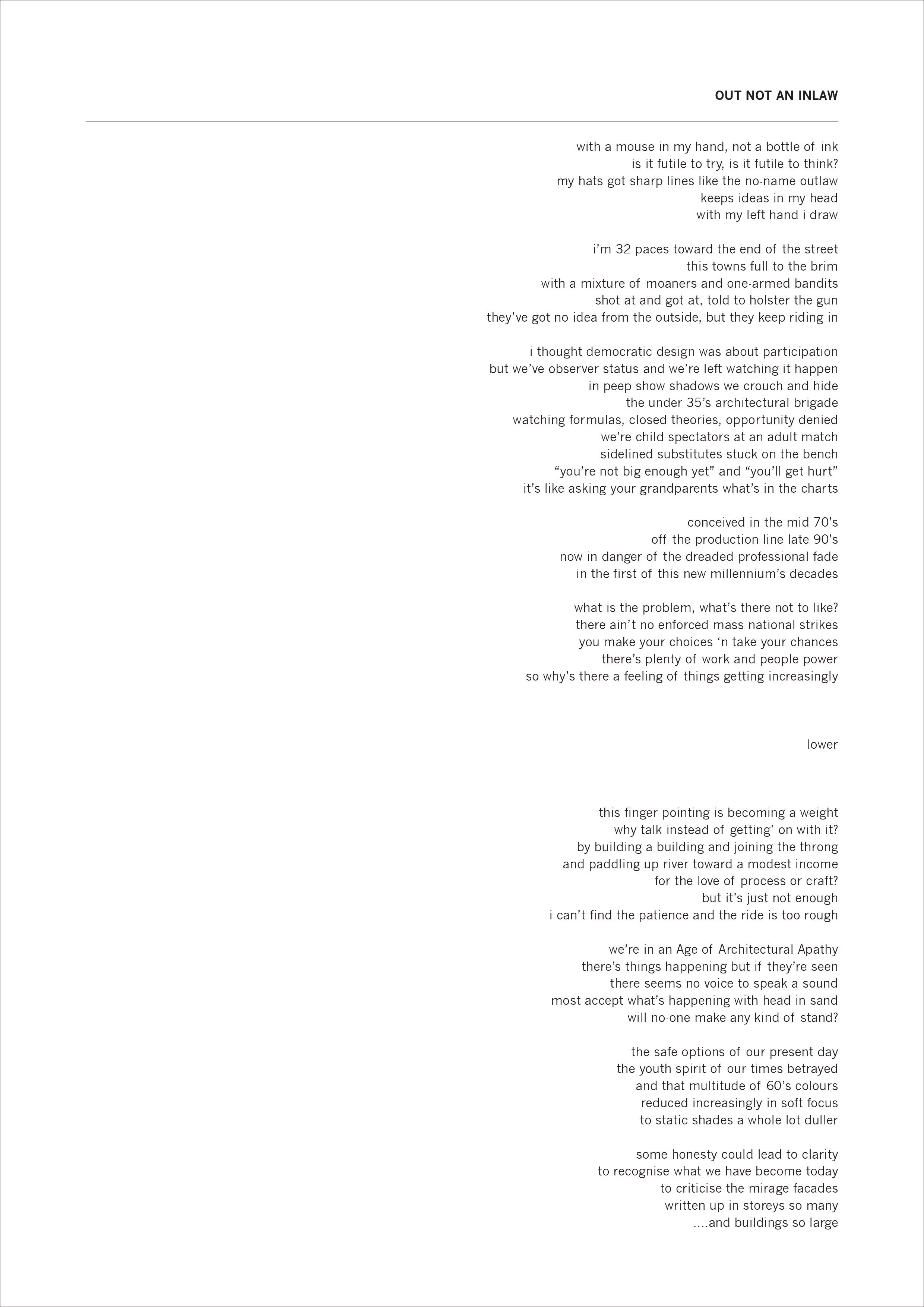 OUT NOT AN INLAW

with a mouse in my hand, not a bottle of ink
is it futile to try, is it futile to think?
my hats got sharp lines like the no-name outlaw
keeps ideas in my head
with my left hand i draw

i'm 32 paces toward the end of the street
this towns full to the brim
with a mixture of moaners and one-armed bandits
shot at and got at, told to holster the gun
they've got no idea from the outside, but they keep riding in

i thought democratic design was about participation
but we've observer status and we're left watching it happen
in peep show shadows we crouch and hide
the under 35's architectural brigade
watching formulas, closed theories, opportunity denied
we're child spectators at an adult match
sidelined substitutes stuck on the bench
"you're not big enough yet" and "you'll get hurt"
it's like asking your grandparents what's in the charts

conceived in the mid 70's
off the production line late 90's
now in danger of the dreaded professional fade
in the first of this new millennium's decades

what is the problem, what's there not to like?
there ain't no enforced mass national strikes
you make your choices 'n take your chances
there's plenty of work and people power
so why's there a feeling of things getting increasingly

lower

this finger pointing is becoming a weight
why talk instead of getting' on with it?
by building a building and joining the throng
and paddling up river toward a modest income
for the love of process or craft?
but it's just not enough
i can't find the patience and the ride is too rough

we're in an Age of Architectural Apathy
there's things happening but if they're seen
there seems no voice to speak a sound
most accept what's happening with head in sand
will no-one make any kind of stand?

the safe options of our present day
the youth spirit of our times betrayed
and that multitude of 60's colours
reduced increasingly in soft focus
to static shades a whole lot duller

some honesty could lead to clarity
to recognise what we have become today
to criticise the mirage facades
written up in storeys so many
....and buildings so large